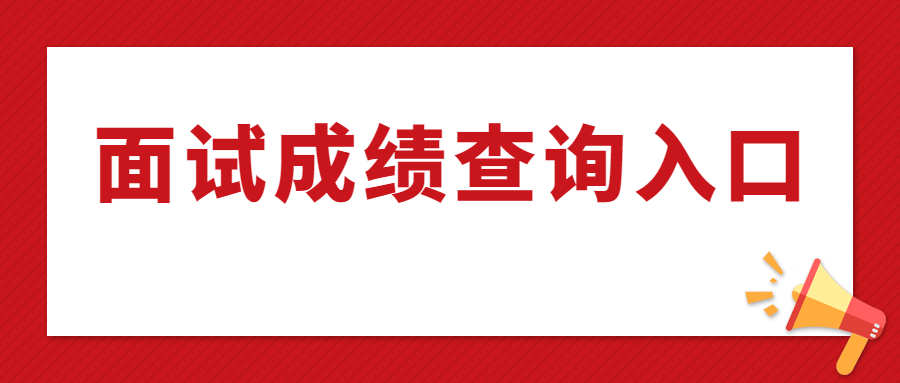 面试成绩查询入口